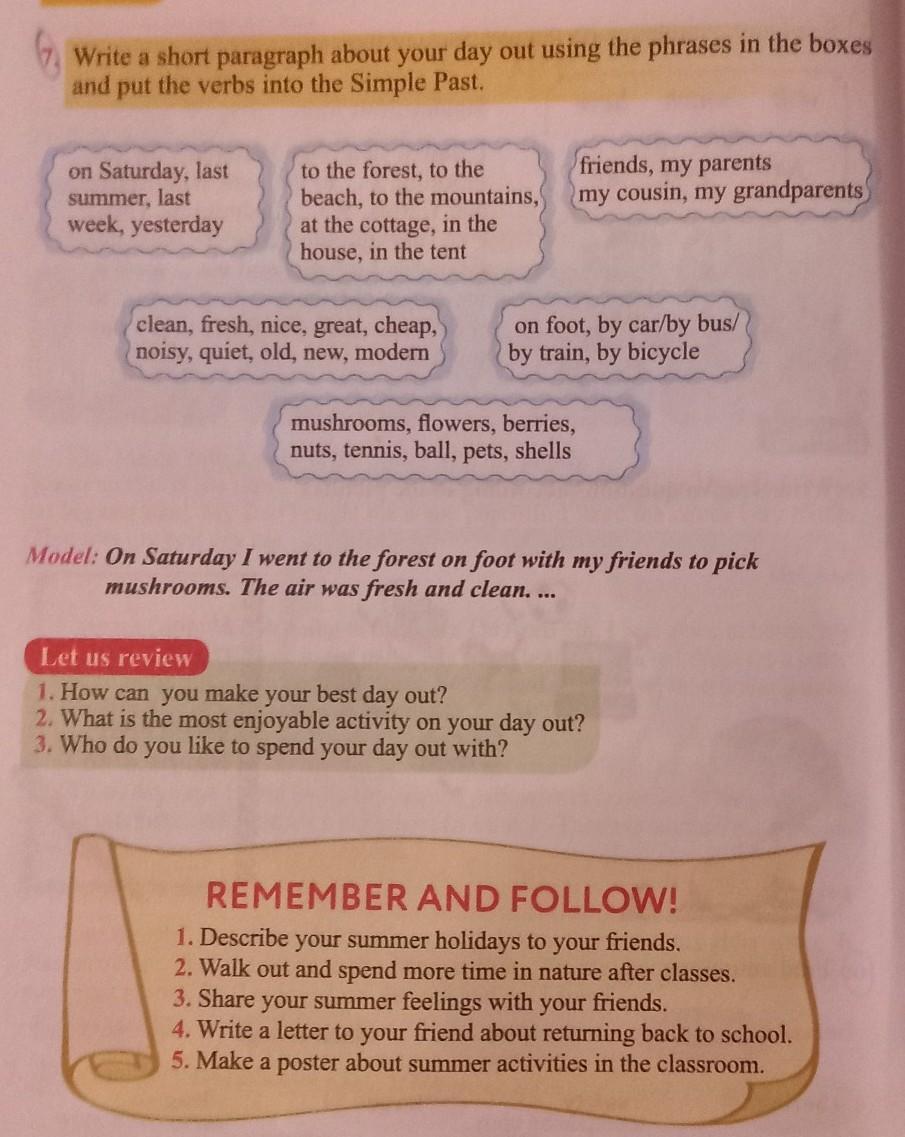 7. Write a short paragraph about your day out using the phrases in the boxes and put the verbs into the Simple Past.

on Saturday, last summer, last week, yesterday

to the forest, to the beach, to the mountains, at the cottage, in the house, in the tent

friends, my parents my cousin, my grandparents

clean, fresh, nice, great, cheap, noisy, quiet, old, new, modern

on foot, by car/by bus/ by train, by bicycle

mushrooms, flowers, berries, nuts, tennis, ball, pets, shells

Model: On Saturday I went to the forest on foot with my friends to pick mushrooms. The air was fresh and clean. ...

Let us review

1. How can you make your best day out?
2. What is the most enjoyable activity on your day out?
3. Who do you like to spend your day out with?

REMEMBER AND FOLLOW!

1. Describe your summer holidays to your friends.
2. Walk out and spend more time in nature after classes.
3. Share your summer feelings with your friends.
4. Write a letter to your friend about returning back to school.
5. Make a poster about summer activities in the classroom.